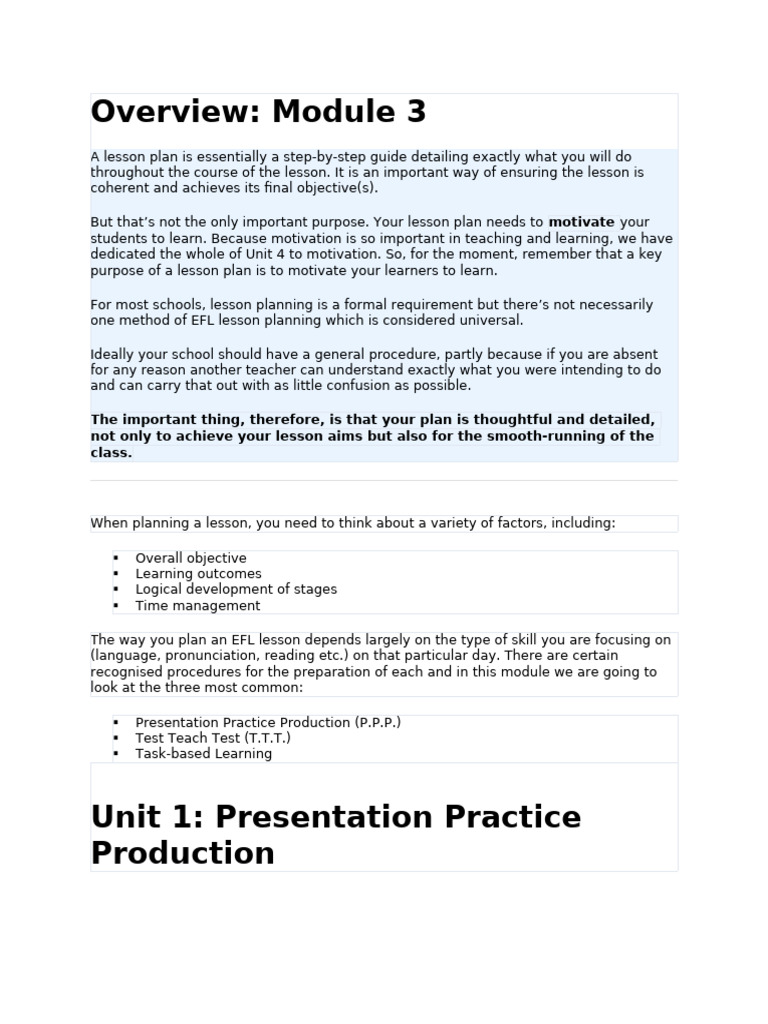 Overview: Module 3

A lesson plan is essentially a step-by-step guide detailing exactly what you will do throughout the course of the lesson. It is an important way of ensuring the lesson is coherent and achieves its final objective(s).

But that's not the only important purpose. Your lesson plan needs to motivate your students to learn. Because motivation is so important in teaching and learning, we have dedicated the whole of Unit 4 to motivation. So, for the moment, remember that a key purpose of a lesson plan is to motivate your learners to learn.

For most schools, lesson planning is a formal requirement but there's not necessarily one method of EFL lesson planning which is considered universal.

Ideally your school should have a general procedure, partly because if you are absent for any reason another teacher can understand exactly what you were intending to do and can carry that out with as little confusion as possible.

The important thing, therefore, is that your plan is thoughtful and detailed, not only to achieve your lesson aims but also for the smooth-running of the class.

When planning a lesson, you need to think about a variety of factors, including:

• Overall objective
• Learning outcomes
• Logical development of stages
• Time management

The way you plan an EFL lesson depends largely on the type of skill you are focusing on (language, pronunciation, reading etc.) on that particular day. There are certain recognised procedures for the preparation of each and in this module we are going to look at the three most common:

• Presentation Practice Production (P.P.P.)
• Test Teach Test (T.T.T.)
• Task-based Learning

Unit 1: Presentation Practice Production